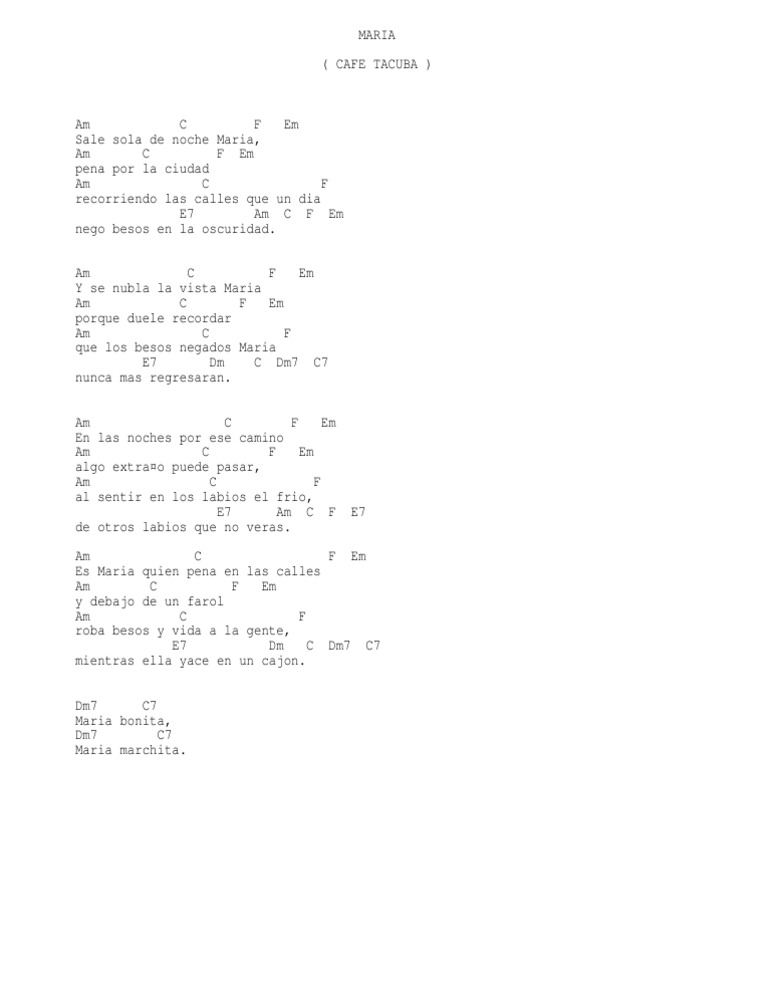 MARIA

( CAFE TACUBA )

Am C F Em
Sale sola de noche Maria,
Am C F Em
pena por la ciudad
Am C F
recorriendo las calles que un dia
E7 Am C F Em
nego besos en la oscuridad.

Am C F Em
Y se nubla la vista Maria
Am C F Em
porque duele recordar
Am C F
que los besos negados Maria
E7 Dm C Dm7 C7
nunca mas regresaran.

Am C F Em
En las noches por ese camino
Am C F Em
algo extra¤o puede pasar,
Am C F
al sentir en los labios el frio,
E7 Am C F E7
de otros labios que no veras.

Am C F Em
Es Maria quien pena en las calles
Am C F Em
y debajo de un farol
Am C F
roba besos y vida a la gente,
E7 Dm C Dm7 C7
mientras ella yace en un cajon.

Dm7 C7
Maria bonita,
Dm7 C7
Maria marchita.